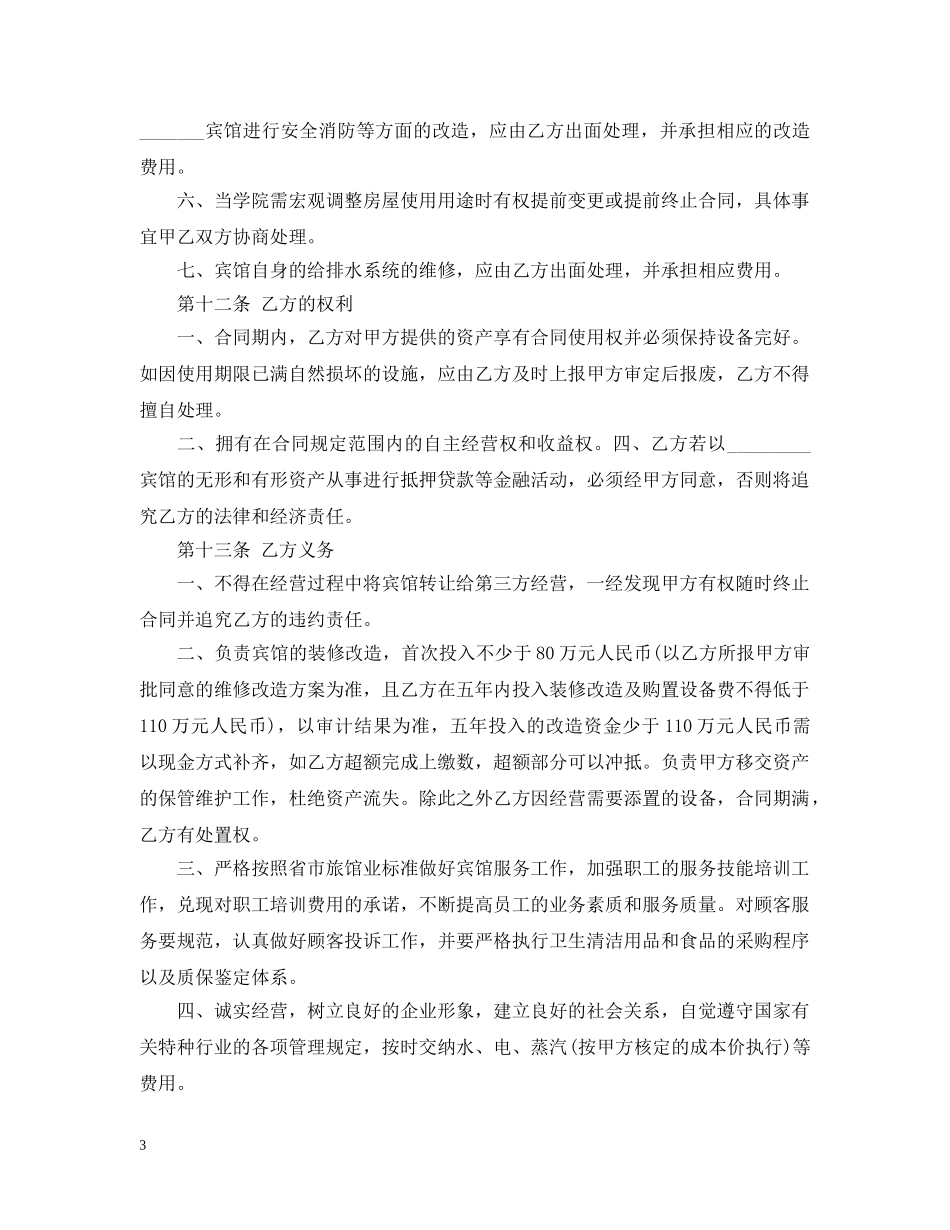 _______宾馆进行安全消防等方面的改造，应由乙方出面处理，并承担相应的改造费用。

六、当学院需宏观调整房屋使用用途时有权提前变更或提前终止合同，具体事宜甲乙双方协商处理。

七、宾馆自身的给排水系统的维修，应由乙方出面处理，并承担相应费用。

第十二条 乙方的权利

一、合同期内，乙方对甲方提供的资产享有合同使用权并必须保持设备完好。如因使用期限已满自然损坏的设施，应由乙方及时上报甲方审定后报废，乙方不得擅自处理。

二、拥有在合同规定范围内的自主经营权和收益权。四、乙方若以_________宾馆的无形和有形资产从事进行抵押贷款等金融活动，必须经甲方同意，否则将追究乙方的法律和经济责任。

第十三条 乙方义务

一、不得在经营过程中将宾馆转让给第三方经营，一经发现甲方有权随时终止合同并追究乙方的违约责任。

二、负责宾馆的装修改造，首次投入不少于80万元人民币(以乙方所报甲方审批同意的维修改造方案为准，且乙方在五年内投入装修改造及购置设备费不得低于110万元人民币)，以审计结果为准，五年投入的改造资金少于110万元人民币需以现金方式补齐，如乙方超额完成上缴数，超额部分可以冲抵。负责甲方移交资产的保管维护工作，杜绝资产流失。除此之外乙方因经营需要添置的设备，合同期满，乙方有处置权。

三、严格按照省市旅馆业标准做好宾馆服务工作，加强职工的服务技能培训工作，兑现对职工培训费用的承诺，不断提高员工的业务素质和服务质量。对顾客服务要规范，认真做好顾客投诉工作，并要严格执行卫生清洁用品和食品的采购程序以及质保鉴定体系。

四、诚实经营，树立良好的企业形象，建立良好的社会关系，自觉遵守国家有关特种行业的各项管理规定，按时交纳水、电、蒸汽(按甲方核定的成本价执行)等费用。

3